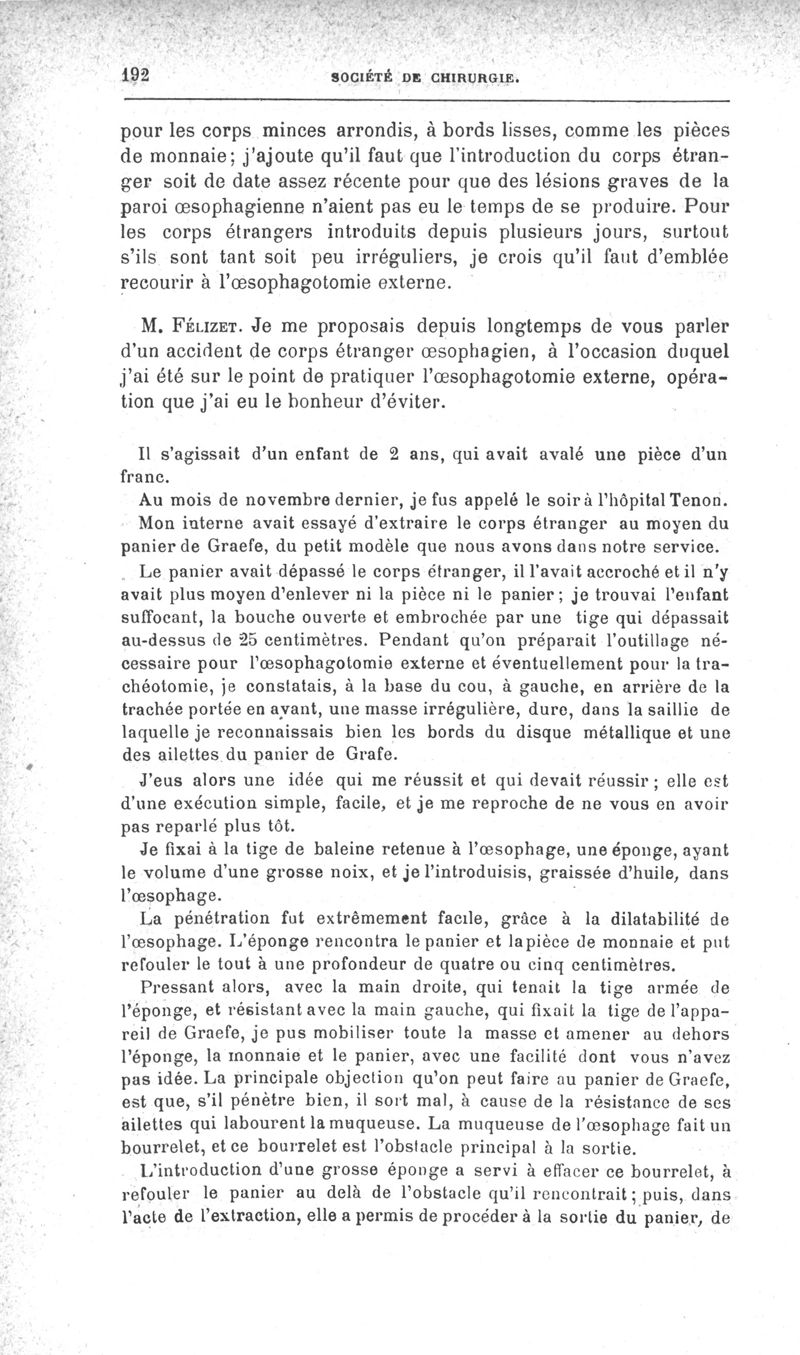 192 SOCIÉTÉ DE CHIRURGIE.

pour les corps minces arrondis, à bords lisses, comme les pièces de monnaie; j'ajoute qu'il faut que l'introduction du corps étranger soit de date assez récente pour que des lésions graves de la paroi œsophagienne n'aient pas eu le temps de se produire. Pour les corps étrangers introduits depuis plusieurs jours, surtout s'ils sont tant soit peu irréguliers, je crois qu'il faut d'emblée recourir à l'œsophagotomie externe.

M. Félizet. Je me proposais depuis longtemps de vous parler d'un accident de corps étranger œsophagien, à l'occasion duquel j'ai été sur le point de pratiquer l'œsophagotomie externe, opération que j'ai eu le bonheur d'éviter.

Il s'agissait d'un enfant de 2 ans, qui avait avalé une pièce d'un franc.

Au mois de novembre dernier, je fus appelé le soir à l'hôpital Tenon.

Mon interne avait essayé d'extraire le corps étranger au moyen du panier de Graefe, du petit modèle que nous avons dans notre service.

Le panier avait dépassé le corps étranger, il l'avait accroché et il n'y avait plus moyen d'enlever ni la pièce ni le panier; je trouvai l'enfant suffocant, la bouche ouverte et embrochée par une tige qui dépassait au-dessus de 25 centimètres. Pendant qu'on préparait l'outillage nécessaire pour l'œsophagotomie externe et éventuellement pour la trachéotomie, je constatais, à la base du cou, à gauche, en arrière de la trachée portée en avant, une masse irrégulière, dure, dans la saillie de laquelle je reconnaissais bien les bords du disque métallique et une des ailettes du panier de Grafe.

J'eus alors une idée qui me réussit et qui devait réussir; elle est d'une exécution simple, facile, et je me reproche de ne vous en avoir pas reparlé plus tôt.

Je fixai à la tige de baleine retenue à l'œsophage, une éponge, ayant le volume d'une grosse noix, et je l'introduisis, graissée d'huile, dans l'œsophage.

La pénétration fut extrêmement facile, grâce à la dilatabilité de l'œsophage. L'éponge rencontra le panier et la pièce de monnaie et put refouler le tout à une profondeur de quatre ou cinq centimètres.

Pressant alors, avec la main droite, qui tenait la tige armée de l'éponge, et résistant avec la main gauche, qui fixait la tige de l'appareil de Graefe, je pus mobiliser toute la masse et amener au dehors l'éponge, la monnaie et le panier, avec une facilité dont vous n'avez pas idée. La principale objection qu'on peut faire au panier de Graefe, est que, s'il pénètre bien, il sort mal, à cause de la résistance de ses ailettes qui labourent la muqueuse. La muqueuse de l'œsophage fait un bourrelet, et ce bourrelet est l'obstacle principal à la sortie.

L'introduction d'une grosse éponge a servi à effacer ce bourrelet, à refouler le panier au delà de l'obstacle qu'il rencontrait; puis, dans l'acte de l'extraction, elle a permis de procéder à la sortie du panier, de